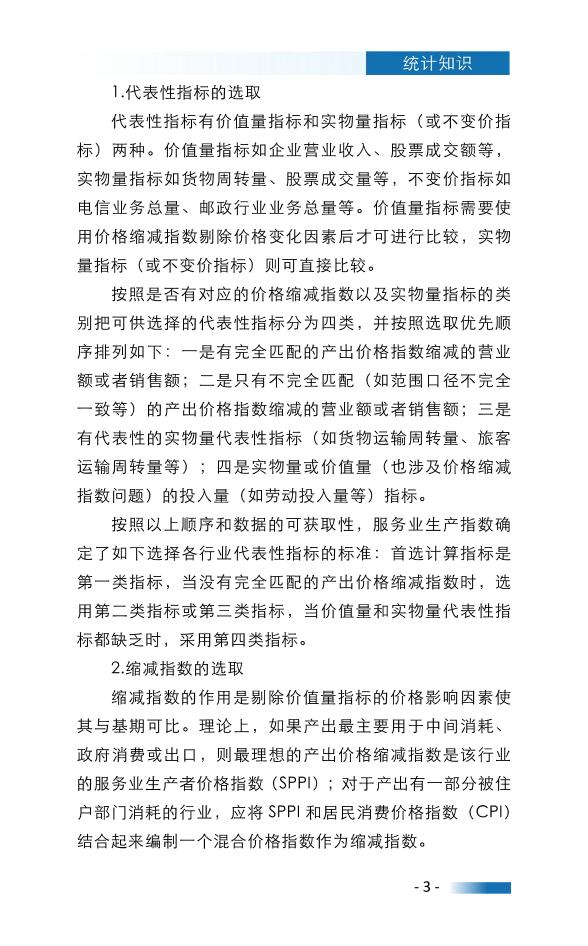 统计知识

1.代表性指标的选取

代表性指标有价值量指标和实物量指标（或不变价指标）两种。价值量指标如企业营业收入、股票成交额等，实物量指标如货物周转量、股票成交量等，不变价指标如电信业务总量、邮政行业业务总量等。价值量指标需要使用价格缩减指数剔除价格变化因素后才可进行比较，实物量指标（或不变价指标）则可直接比较。

按照是否有对应的价格缩减指数以及实物量指标的类别把可供选择的代表性指标分为四类，并按照选取优先顺序排列如下：一是有完全匹配的产出价格指数缩减的营业额或者销售额；二是只有不完全匹配（如范围口径不完全一致等）的产出价格指数缩减的营业额或者销售额；三是有代表性的实物量代表性指标（如货物运输周转量、旅客运输周转量等）；四是实物量或价值量（也涉及价格缩减指数问题）的投入量（如劳动投入量等）指标。

按照以上顺序和数据的可获取性，服务业生产指数确定了如下选择各行业代表性指标的标准：首选计算指标是第一类指标，当没有完全匹配的产出价格缩减指数时，选用第二类指标或第三类指标，当价值量和实物量代表性指标都缺乏时，采用第四类指标。

2.缩减指数的选取

缩减指数的作用是剔除价值量指标的价格影响因素使其与基期可比。理论上，如果产出最主要用于中间消耗、政府消费或出口，则最理想的产出价格缩减指数是该行业的服务业生产者价格指数（SPPI）；对于产出有一部分被住户部门消耗的行业，应将 SPPI 和居民消费价格指数（CPI）结合起来编制一个混合价格指数作为缩减指数。

- 3 -